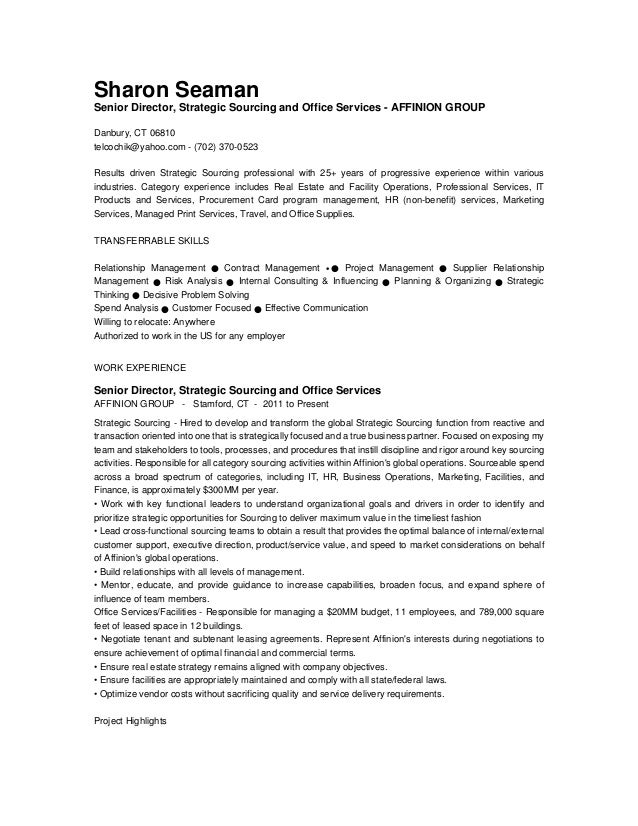 Sharon Seaman
Senior Director, Strategic Sourcing and Office Services - AFFINION GROUP

Danbury, CT 06810
telcochik@yahoo.com - (702) 370-0523

Results driven Strategic Sourcing professional with 25+ years of progressive experience within various industries. Category experience includes Real Estate and Facility Operations, Professional Services, IT Products and Services, Procurement Card program management, HR (non-benefit) services, Marketing Services, Managed Print Services, Travel, and Office Supplies.

TRANSFERRABLE SKILLS

Relationship Management ● Contract Management •● Project Management ● Supplier Relationship Management ● Risk Analysis ● Internal Consulting & Influencing ● Planning & Organizing ● Strategic Thinking ● Decisive Problem Solving
Spend Analysis ● Customer Focused ● Effective Communication
Willing to relocate: Anywhere
Authorized to work in the US for any employer

WORK EXPERIENCE

Senior Director, Strategic Sourcing and Office Services
AFFINION GROUP - Stamford, CT - 2011 to Present

Strategic Sourcing - Hired to develop and transform the global Strategic Sourcing function from reactive and transaction oriented into one that is strategically focused and a true business partner. Focused on exposing my team and stakeholders to tools, processes, and procedures that instill discipline and rigor around key sourcing activities. Responsible for all category sourcing activities within Affinion's global operations. Sourceable spend across a broad spectrum of categories, including IT, HR, Business Operations, Marketing, Facilities, and Finance, is approximately $300MM per year.
• Work with key functional leaders to understand organizational goals and drivers in order to identify and prioritize strategic opportunities for Sourcing to deliver maximum value in the timeliest fashion
• Lead cross-functional sourcing teams to obtain a result that provides the optimal balance of internal/external customer support, executive direction, product/service value, and speed to market considerations on behalf of Affinion's global operations.
• Build relationships with all levels of management.
• Mentor, educate, and provide guidance to increase capabilities, broaden focus, and expand sphere of influence of team members.
Office Services/Facilities - Responsible for managing a $20MM budget, 11 employees, and 789,000 square feet of leased space in 12 buildings.
• Negotiate tenant and subtenant leasing agreements. Represent Affinion's interests during negotiations to ensure achievement of optimal financial and commercial terms.
• Ensure real estate strategy remains aligned with company objectives.
• Ensure facilities are appropriately maintained and comply with all state/federal laws.
• Optimize vendor costs without sacrificing quality and service delivery requirements.

Project Highlights